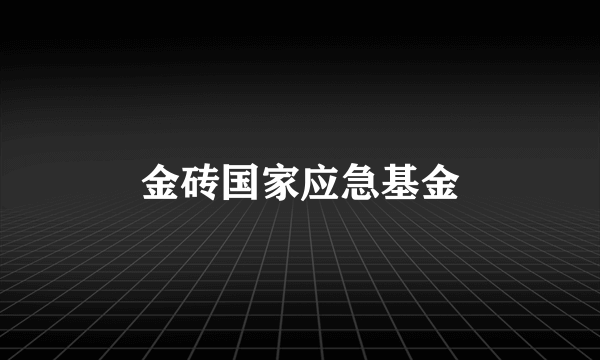 金砖国家应急基金